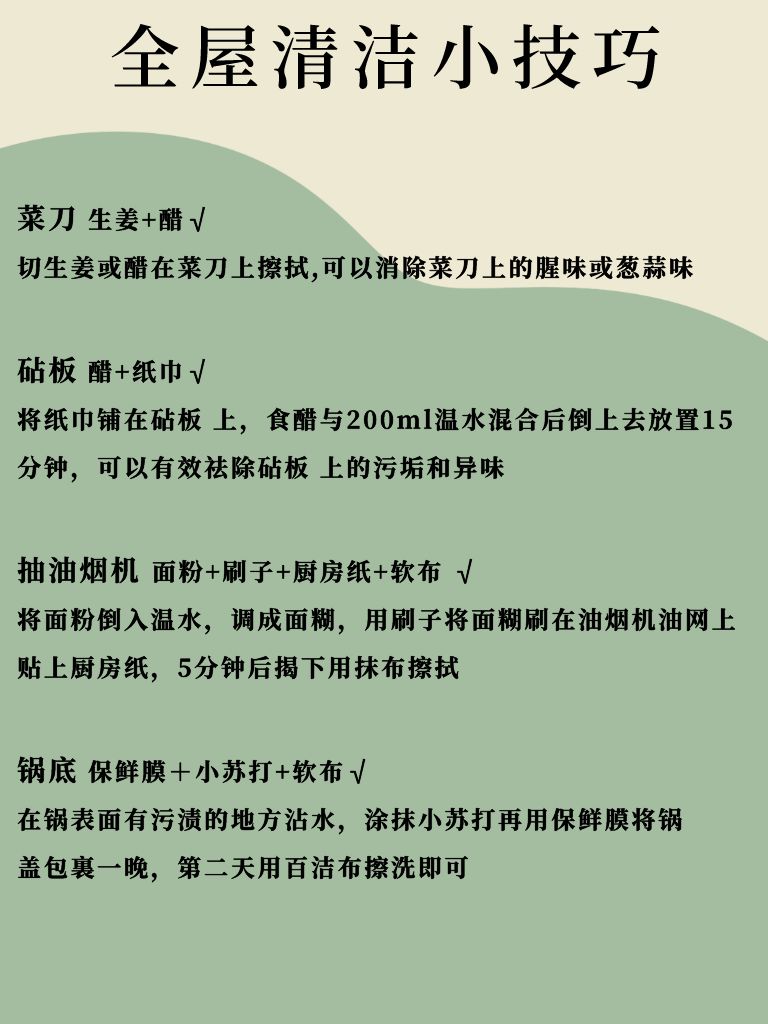 全屋清洁小技巧

菜刀 生姜+醋 √
切生姜或醋在菜刀上擦拭,可以消除菜刀上的腥味或葱蒜味

砧板 醋+纸巾 √
将纸巾铺在砧板 上，食醋与200ml温水混合后倒上去放置15分钟，可以有效祛除砧板 上的污垢和异味

抽油烟机 面粉+刷子+厨房纸+软布 √
将面粉倒入温水，调成面糊，用刷子将面糊刷在油烟机油网上贴上厨房纸，5分钟后揭下用抹布擦拭

锅底 保鲜膜＋小苏打+软布 √
在锅表面有污渍的地方沾水，涂抹小苏打再用保鲜膜将锅盖包裹一晚，第二天用百洁布擦洗即可